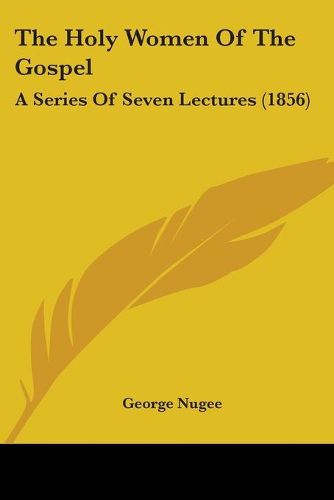 The Holy Women Of The Gospel

A Series Of Seven Lectures (1856)

George Nugee